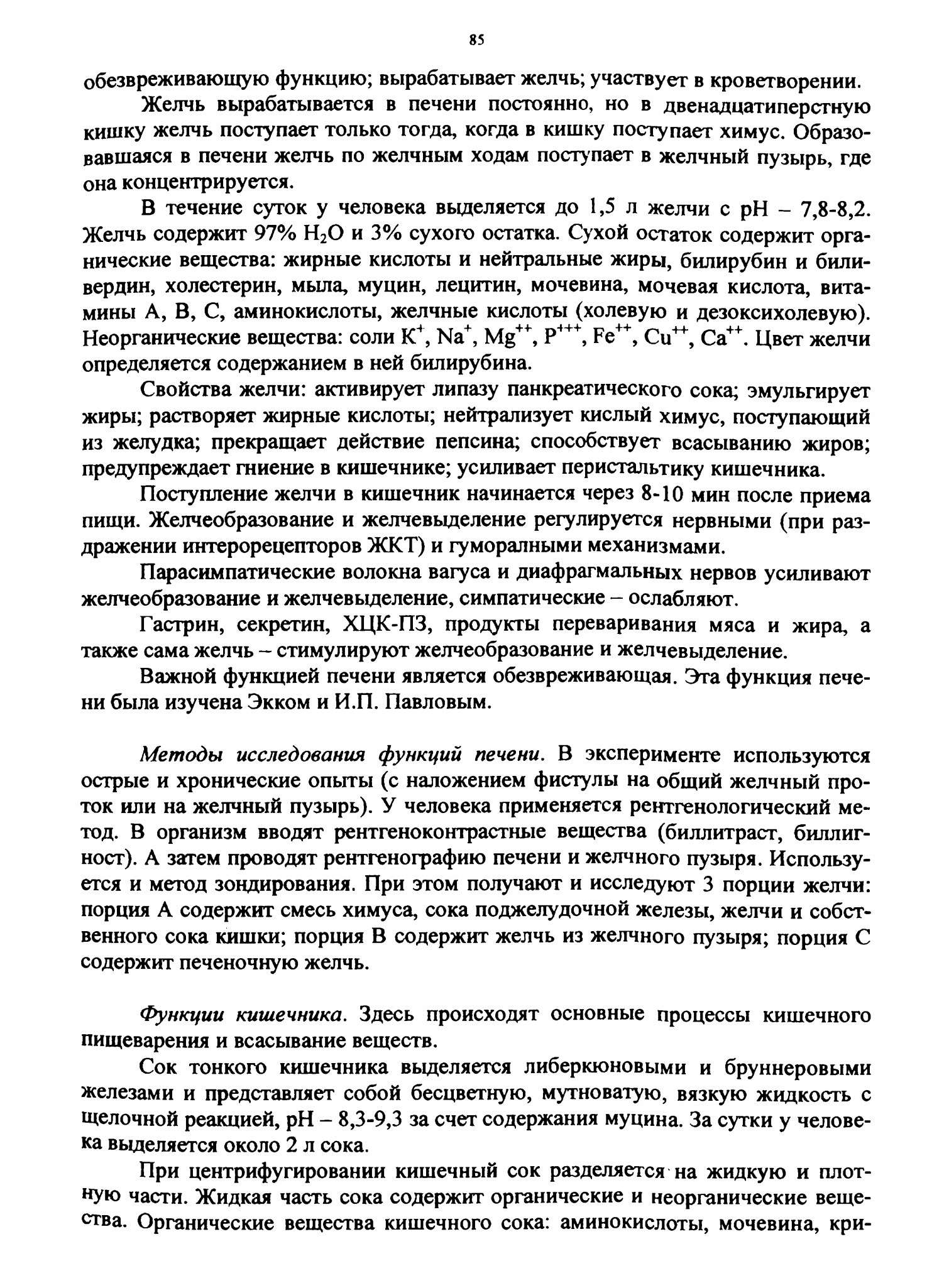 85

обезвреживающую функцию; вырабатывает желчь; участвует в кроветворении.

Желчь вырабатывается в печени постоянно, но в двенадцатиперстную кишку желчь поступает только тогда, когда в кишку поступает химус. Образовавшаяся в печени желчь по желчным ходам поступает в желчный пузырь, где она концентрируется.

В течение суток у человека выделяется до 1,5 л желчи с pH – 7,8-8,2. Желчь содержит 97% $H_2O$ и 3% сухого остатка. Сухой остаток содержит органические вещества: жирные кислоты и нейтральные жиры, билирубин и биливердин, холестерин, мыла, муцин, лецитин, мочевина, мочевая кислота, витамины А, В, С, аминокислоты, желчные кислоты (холевую и дезоксихолевую). Неорганические вещества: соли $K^+$, $Na^+$, $Mg^{++}$, $P^{+++}$, $Fe^{++}$, $Cu^{++}$, $Ca^{++}$. Цвет желчи определяется содержанием в ней билирубина.

Свойства желчи: активирует липазу панкреатического сока; эмульгирует жиры; растворяет жирные кислоты; нейтрализует кислый химус, поступающий из желудка; прекращает действие пепсина; способствует всасыванию жиров; предупреждает гниение в кишечнике; усиливает перистальтику кишечника.

Поступление желчи в кишечник начинается через 8-10 мин после приема пищи. Желчеобразование и желчевыделение регулируется нервными (при раздражении интерорецепторов ЖКТ) и гуморалными механизмами.

Парасимпатические волокна вагуса и диафрагмальных нервов усиливают желчеобразование и желчевыделение, симпатические – ослабляют.

Гастрин, секретин, ХЦК-ПЗ, продукты переваривания мяса и жира, а также сама желчь – стимулируют желчеобразование и желчевыделение.

Важной функцией печени является обезвреживающая. Эта функция печени была изучена Экком и И.П. Павловым.

Методы исследования функций печени. В эксперименте используются острые и хронические опыты (с наложением фистулы на общий желчный проток или на желчный пузырь). У человека применяется рентгенологический метод. В организм вводят рентгеноконтрастные вещества (биллитраст, биллигност). А затем проводят рентгенографию печени и желчного пузыря. Используется и метод зондирования. При этом получают и исследуют 3 порции желчи: порция А содержит смесь химуса, сока поджелудочной железы, желчи и собственного сока кишки; порция В содержит желчь из желчного пузыря; порция С содержит печеночную желчь.

Функции кишечника. Здесь происходят основные процессы кишечного пищеварения и всасывание веществ.

Сок тонкого кишечника выделяется либеркюновыми и бруннеровыми железами и представляет собой бесцветную, мутноватую, вязкую жидкость с щелочной реакцией, pH – 8,3-9,3 за счет содержания муцина. За сутки у человека выделяется около 2 л сока.

При центрифугировании кишечный сок разделяется на жидкую и плотную части. Жидкая часть сока содержит органические и неорганические вещества. Органические вещества кишечного сока: аминокислоты, мочевина, кри-